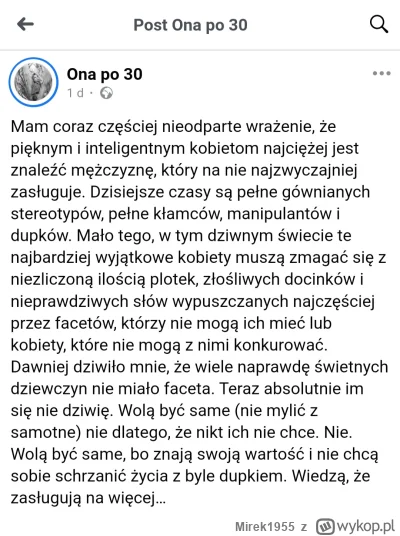 Post Ona po 30

Ona po 30
1 d ·

Mam coraz częściej nieodparte wrażenie, że pięknym i inteligentnym kobietom najciężej jest znaleźć mężczyznę, który na nie najzwyczajniej zasługuje. Dzisiejsze czasy są pełne gównianych stereotypów, pełne kłamców, manipulantów i dupków. Mało tego, w tym dziwnym świecie te najbardziej wyjątkowe kobiety muszą zmagać się z niezliczoną ilością plotek, złośliwych docinków i nieprawdziwych słów wypuszczanych najczęściej przez facetów, którzy nie mogą ich mieć lub kobiety, które nie mogą z nimi konkurować. Dawniej dziwiło mnie, że wiele naprawdę świetnych dziewczyn nie miało faceta. Teraz absolutnie im się nie dziwię. Wolą być same (nie mylić z samotne) nie dlatego, że nikt ich nie chce. Nie. Wolą być same, bo znają swoją wartość i nie chcą sobie schrzanić życia z byle dupkiem. Wiedzą, że zasługują na więcej...

Mirek1955 z wykop.pl